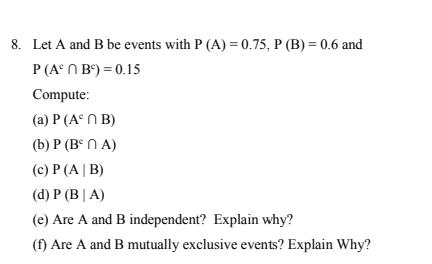 8. Let A and B be events with $P(A) = 0.75$, $P(B) = 0.6$ and $P(A^c \cap B^c) = 0.15$

Compute:

(a) $P(A^c \cap B)$

(b) $P(B^c \cap A)$

(c) $P(A \mid B)$

(d) $P(B \mid A)$

(e) Are A and B independent? Explain why?

(f) Are A and B mutually exclusive events? Explain Why?